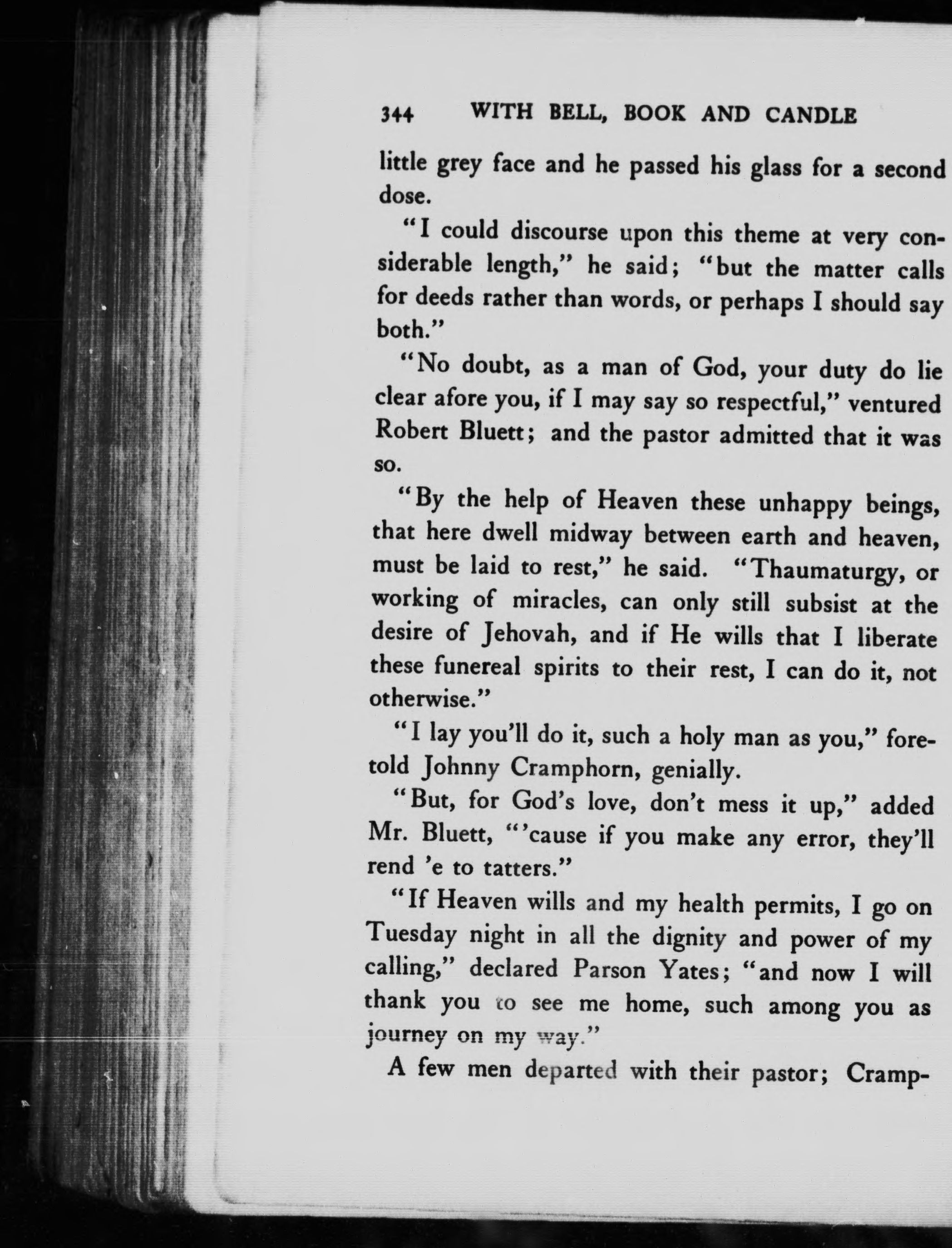 344 WITH BELL, BOOK AND CANDLE

little grey face and he passed his glass for a second dose.

"I could discourse upon this theme at very considerable length," he said; "but the matter calls for deeds rather than words, or perhaps I should say both."

"No doubt, as a man of God, your duty do lie clear afore you, if I may say so respectful," ventured Robert Bluett; and the pastor admitted that it was so.

"By the help of Heaven these unhappy beings, that here dwell midway between earth and heaven, must be laid to rest," he said. "Thaumaturgy, or working of miracles, can only still subsist at the desire of Jehovah, and if He wills that I liberate these funereal spirits to their rest, I can do it, not otherwise."

"I lay you'll do it, such a holy man as you," foretold Johnny Cramphorn, genially.

"But, for God's love, don't mess it up," added Mr. Bluett, "'cause if you make any error, they'll rend 'e to tatters."

"If Heaven wills and my health permits, I go on Tuesday night in all the dignity and power of my calling," declared Parson Yates; "and now I will thank you to see me home, such among you as journey on my way."

A few men departed with their pastor; Cramp-